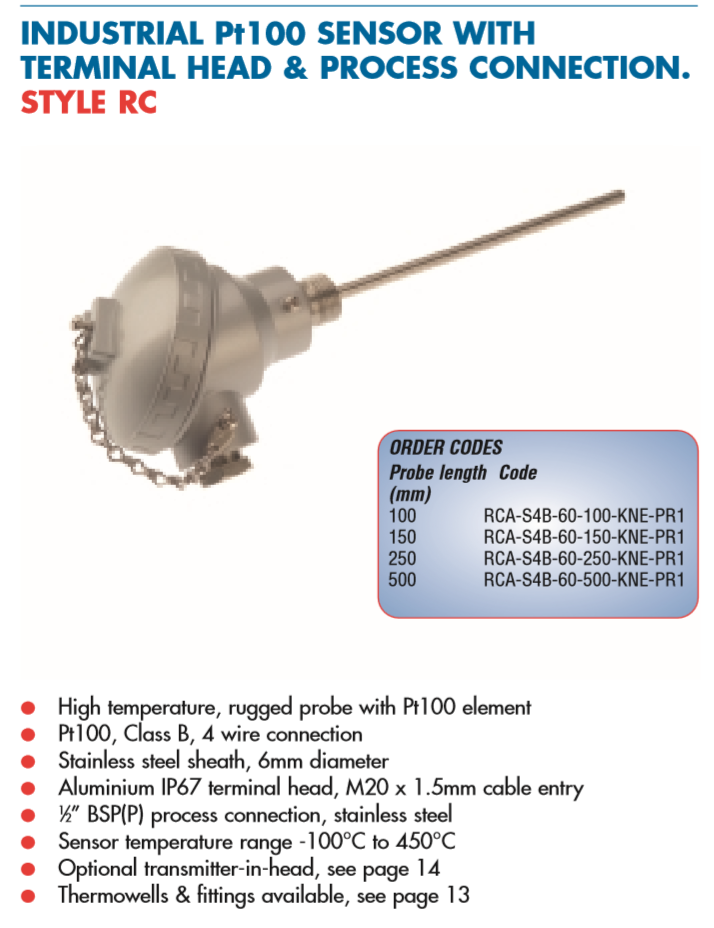 INDUSTRIAL Pt100 SENSOR WITH TERMINAL HEAD & PROCESS CONNECTION.
STYLE RC

ORDER CODES

| Probe length (mm) | Code |
|---|---|
| 100 | RCA-S4B-60-100-KNE-PR1 |
| 150 | RCA-S4B-60-150-KNE-PR1 |
| 250 | RCA-S4B-60-250-KNE-PR1 |
| 500 | RCA-S4B-60-500-KNE-PR1 |

• High temperature, rugged probe with Pt100 element
• Pt100, Class B, 4 wire connection
• Stainless steel sheath, 6mm diameter
• Aluminium IP67 terminal head, M20 x 1.5mm cable entry
• ½" BSP(P) process connection, stainless steel
• Sensor temperature range -100°C to 450°C
• Optional transmitter-in-head, see page 14
• Thermowells & fittings available, see page 13